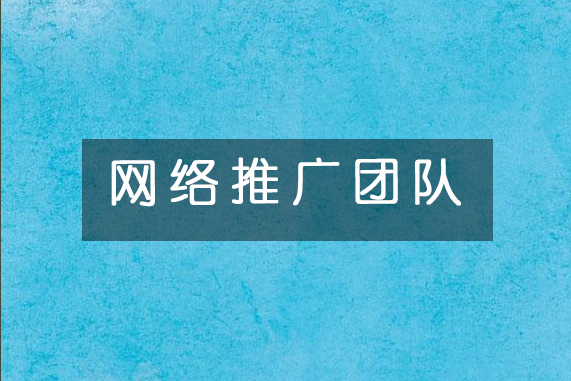 网络推广团队